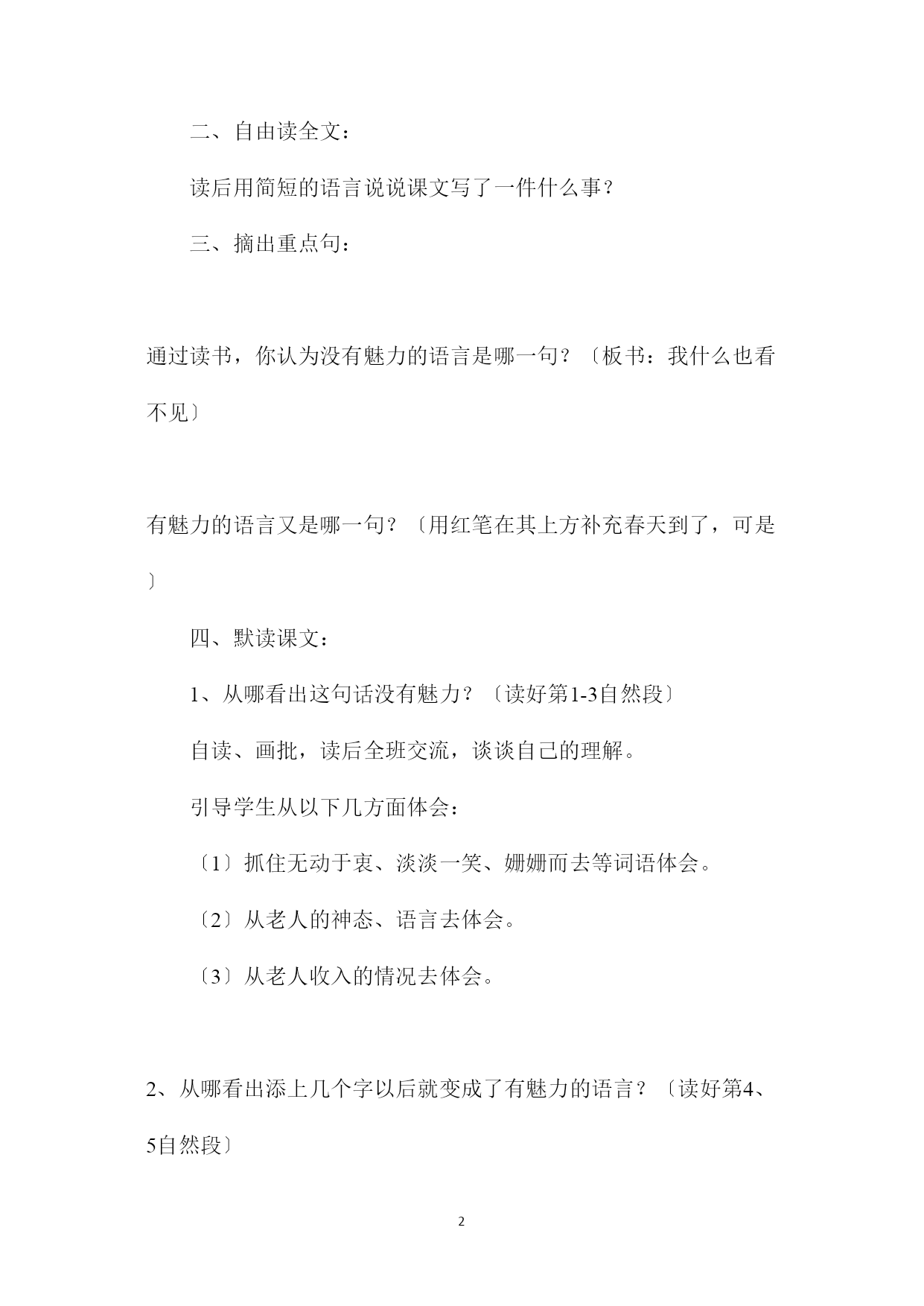 二、自由读全文：

读后用简短的语言说说课文写了一件什么事？

三、摘出重点句：

通过读书，你认为没有魅力的语言是哪一句？〔板书：我什么也看不见〕

有魅力的语言又是哪一句？〔用红笔在其上方补充春天到了，可是〕

四、默读课文：

1、从哪看出这句话没有魅力？〔读好第1-3自然段〕

自读、画批，读后全班交流，谈谈自己的理解。

引导学生从以下几方面体会：

〔1〕抓住无动于衷、淡淡一笑、姗姗而去等词语体会。

〔2〕从老人的神态、语言去体会。

〔3〕从老人收入的情况去体会。

2、从哪看出添上几个字以后就变成了有魅力的语言？〔读好第4、5自然段〕

2